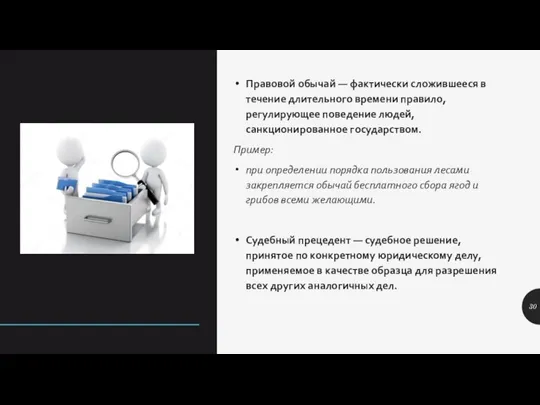 • Правовой обычай — фактически сложившееся в течение длительного времени правило, регулирующее поведение людей, санкционированное государством.

Пример:

• при определении порядка пользования лесами закрепляется обычай бесплатного сбора ягод и грибов всеми желающими.

• Судебный прецедент — судебное решение, принятое по конкретному юридическому делу, применяемое в качестве образца для разрешения всех других аналогичных дел.

30